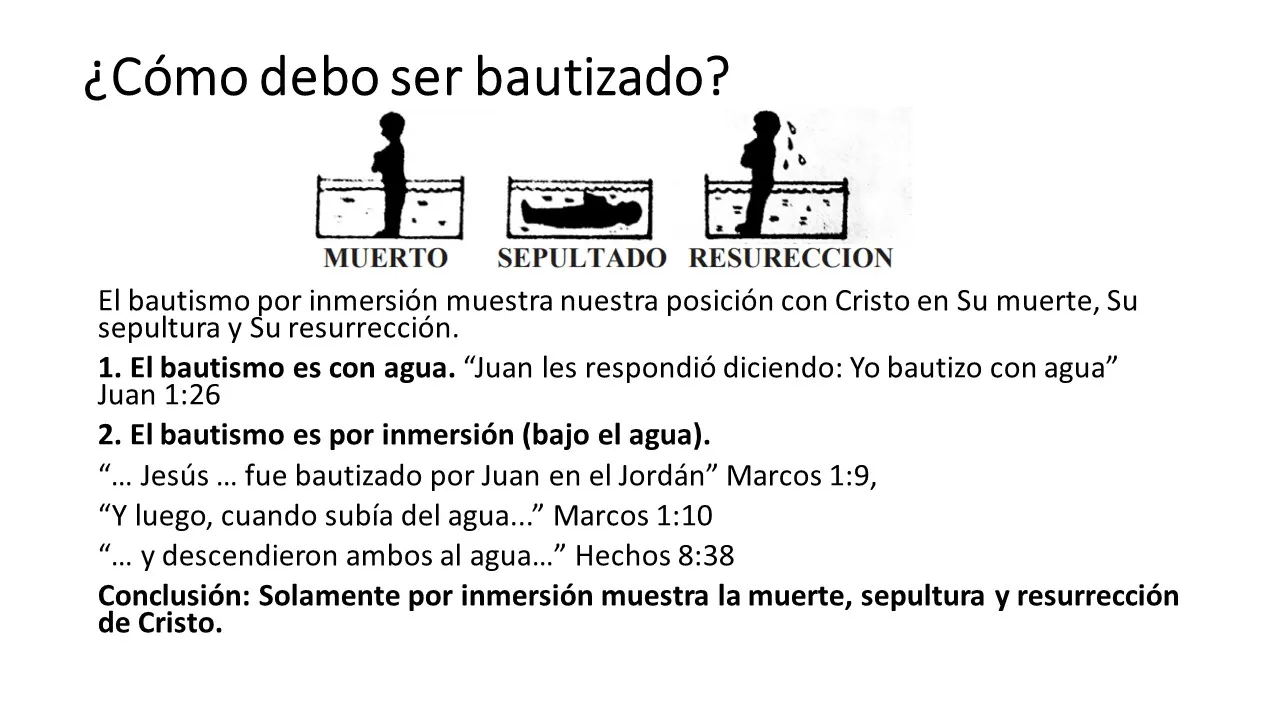 ¿Cómo debo ser bautizado?

MUERTO SEPULTADO RESURECCION

El bautismo por inmersión muestra nuestra posición con Cristo en Su muerte, Su sepultura y Su resurrección.

1. El bautismo es con agua. "Juan les respondió diciendo: Yo bautizo con agua" Juan 1:26

2. El bautismo es por inmersión (bajo el agua).

"… Jesús … fue bautizado por Juan en el Jordán" Marcos 1:9,

"Y luego, cuando subía del agua..." Marcos 1:10

"… y descendieron ambos al agua…" Hechos 8:38

Conclusión: Solamente por inmersión muestra la muerte, sepultura y resurrección de Cristo.